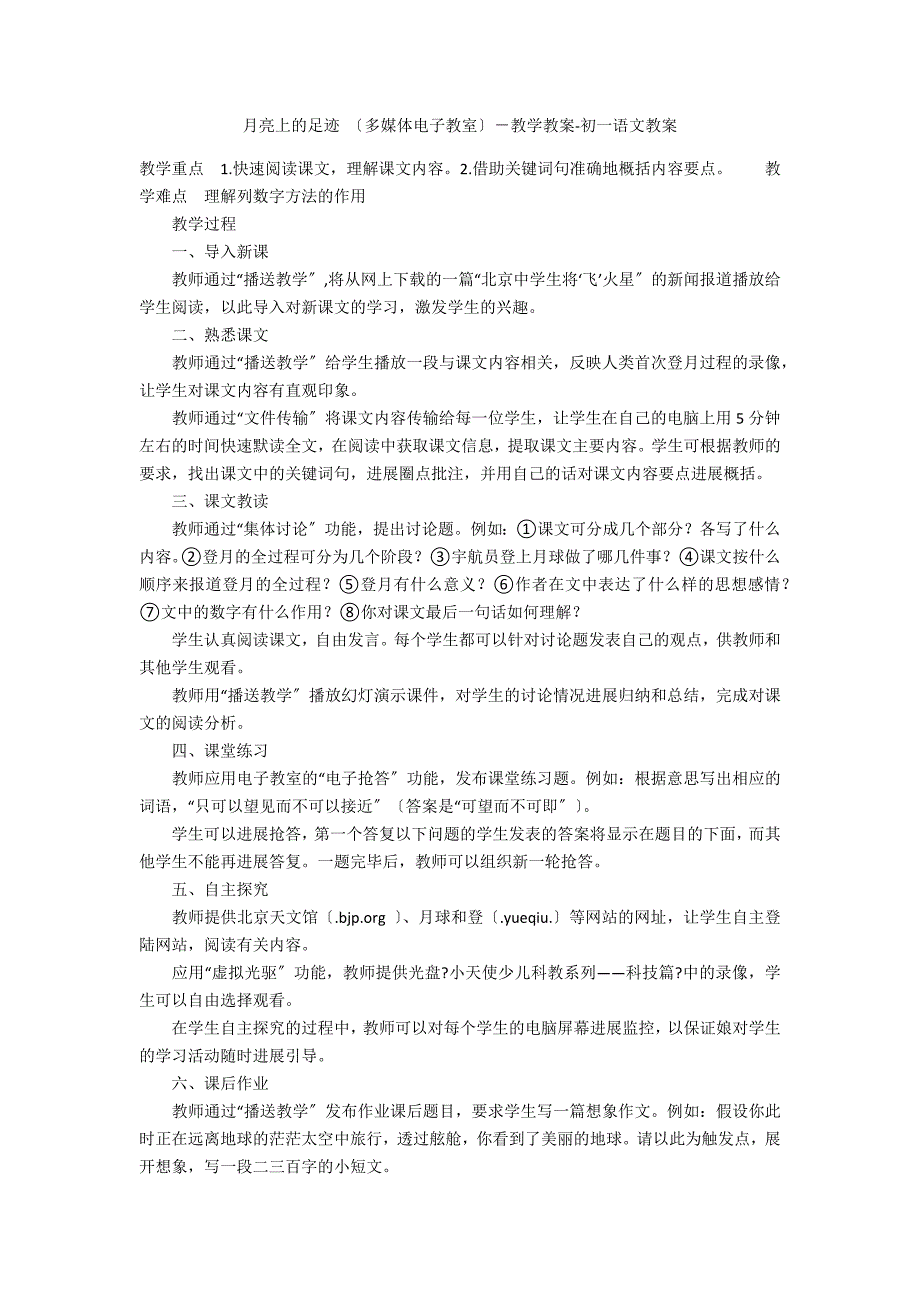 月亮上的足迹 〔多媒体电子教室〕－教学教案-初一语文教案

教学重点 1.快速阅读课文，理解课文内容。2.借助关键词句准确地概括内容要点。 教学难点 理解列数字方法的作用

教学过程

一、导入新课

教师通过“播送教学〞,将从网上下载的一篇“北京中学生将‘飞’火星〞的新闻报道播放给学生阅读，以此导入对新课文的学习，激发学生的兴趣。

二、熟悉课文

教师通过“播送教学〞给学生播放一段与课文内容相关，反映人类首次登月过程的录像，让学生对课文内容有直观印象。

教师通过“文件传输〞将课文内容传输给每一位学生，让学生在自己的电脑上用5分钟左右的时间快速默读全文，在阅读中获取课文信息，提取课文主要内容。学生可根据教师的要求，找出课文中的关键词句，进展圈点批注，并用自己的话对课文内容要点进展概括。

三、课文教读

教师通过“集体讨论〞功能，提出讨论题。例如：①课文可分成几个部分？各写了什么内容。②登月的全过程可分为几个阶段？③宇航员登上月球做了哪几件事？④课文按什么顺序来报道登月的全过程？⑤登月有什么意义？⑥作者在文中表达了什么样的思想感情？⑦文中的数字有什么作用？⑧你对课文最后一句话如何理解？

学生认真阅读课文，自由发言。每个学生都可以针对讨论题发表自己的观点，供教师和其他学生观看。

教师用“播送教学〞播放幻灯演示课件，对学生的讨论情况进展归纳和总结，完成对课文的阅读分析。

四、课堂练习

教师应用电子教室的“电子抢答〞功能，发布课堂练习题。例如：根据意思写出相应的词语，“只可以望见而不可以接近〞〔答案是“可望而不可即〞〕。

学生可以进展抢答，第一个答复以下问题的学生发表的答案将显示在题目的下面，而其他学生不能再进展答复。一题完毕后，教师可以组织新一轮抢答。

五、自主探究

教师提供北京天文馆〔.bjp.org 〕、月球和登〔.yueqiu.〕等网站的网址，让学生自主登陆网站，阅读有关内容。

应用“虚拟光驱〞功能，教师提供光盘?小天使少儿科教系列——科技篇?中的录像，学生可以自由选择观看。

在学生自主探究的过程中，教师可以对每个学生的电脑屏幕进展监控，以保证娘对学生的学习活动随时进展引导。

六、课后作业

教师通过“播送教学〞发布作业课后题目，要求学生写一篇想象作文。例如：假设你此时正在远离地球的茫茫太空中旅行，透过舷舱，你看到了美丽的地球。请以此为触发点，展开想象，写一段二三百字的小短文。